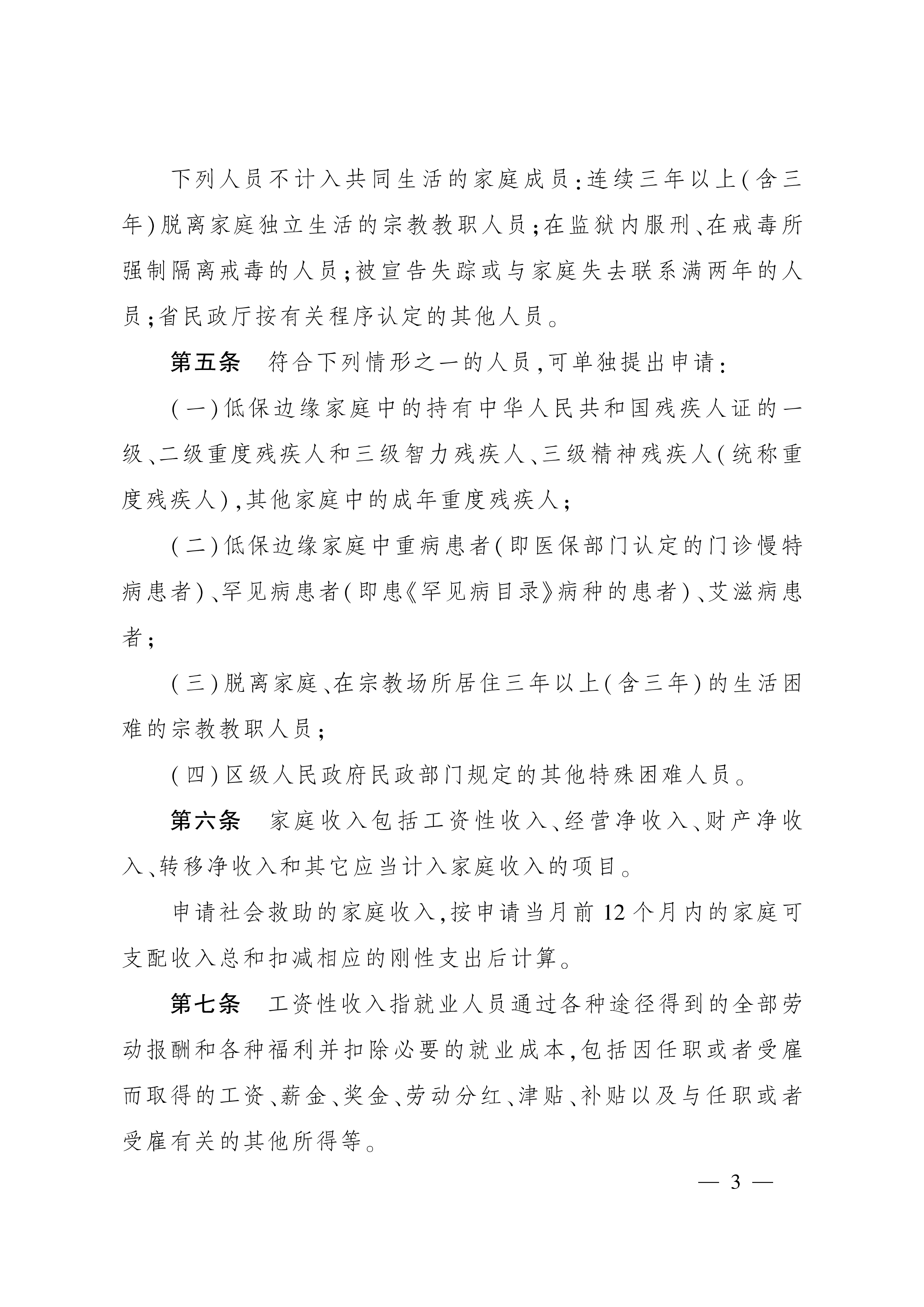 下列人员不计入共同生活的家庭成员：连续三年以上（含三年）脱离家庭独立生活的宗教教职人员；在监狱内服刑、在戒毒所强制隔离戒毒的人员；被宣告失踪或与家庭失去联系满两年的人员；省民政厅按有关程序认定的其他人员。

第五条　符合下列情形之一的人员，可单独提出申请：

（一）低保边缘家庭中的持有中华人民共和国残疾人证的一级、二级重度残疾人和三级智力残疾人、三级精神残疾人（统称重度残疾人），其他家庭中的成年重度残疾人；

（二）低保边缘家庭中重病患者（即医保部门认定的门诊慢特病患者）、罕见病患者（即患《罕见病目录》病种的患者）、艾滋病患者；

（三）脱离家庭、在宗教场所居住三年以上（含三年）的生活困难的宗教教职人员；

（四）区级人民政府民政部门规定的其他特殊困难人员。

第六条　家庭收入包括工资性收入、经营净收入、财产净收入、转移净收入和其它应当计入家庭收入的项目。

申请社会救助的家庭收入，按申请当月前12个月内的家庭可支配收入总和扣减相应的刚性支出后计算。

第七条　工资性收入指就业人员通过各种途径得到的全部劳动报酬和各种福利并扣除必要的就业成本，包括因任职或者受雇而取得的工资、薪金、奖金、劳动分红、津贴、补贴以及与任职或者受雇有关的其他所得等。

— 3 —